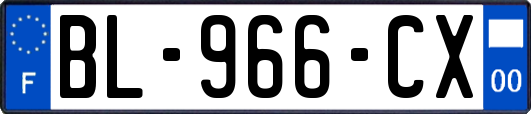 F
BL-966-CX
00